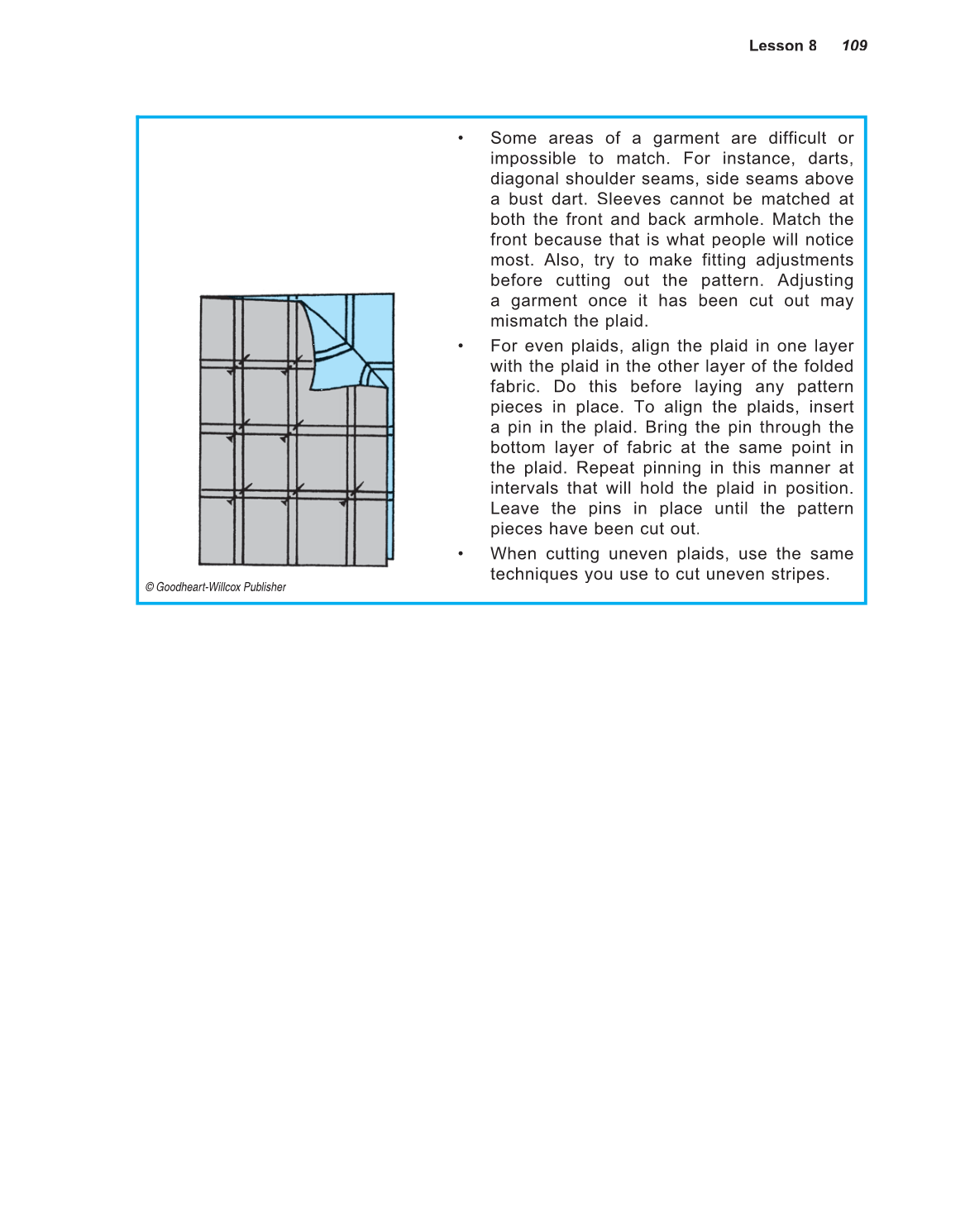 Lesson 8 109

© Goodheart-Willcox Publisher

• Some areas of a garment are difficult or impossible to match. For instance, darts, diagonal shoulder seams, side seams above a bust dart. Sleeves cannot be matched at both the front and back armhole. Match the front because that is what people will notice most. Also, try to make fitting adjustments before cutting out the pattern. Adjusting a garment once it has been cut out may mismatch the plaid.

• For even plaids, align the plaid in one layer with the plaid in the other layer of the folded fabric. Do this before laying any pattern pieces in place. To align the plaids, insert a pin in the plaid. Bring the pin through the bottom layer of fabric at the same point in the plaid. Repeat pinning in this manner at intervals that will hold the plaid in position. Leave the pins in place until the pattern pieces have been cut out.

• When cutting uneven plaids, use the same techniques you use to cut uneven stripes.